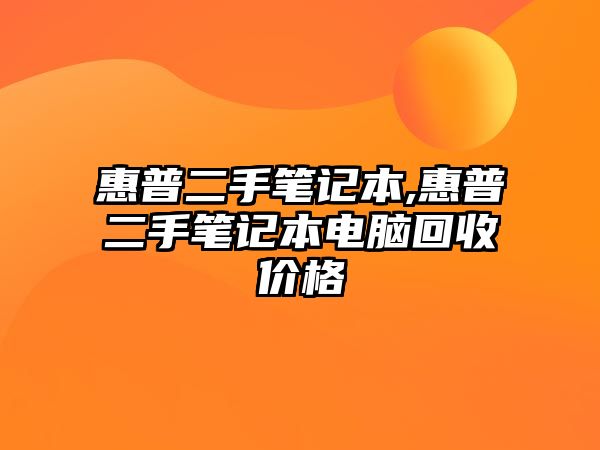 惠普二手笔记本,惠普二手笔记本电脑回收价格